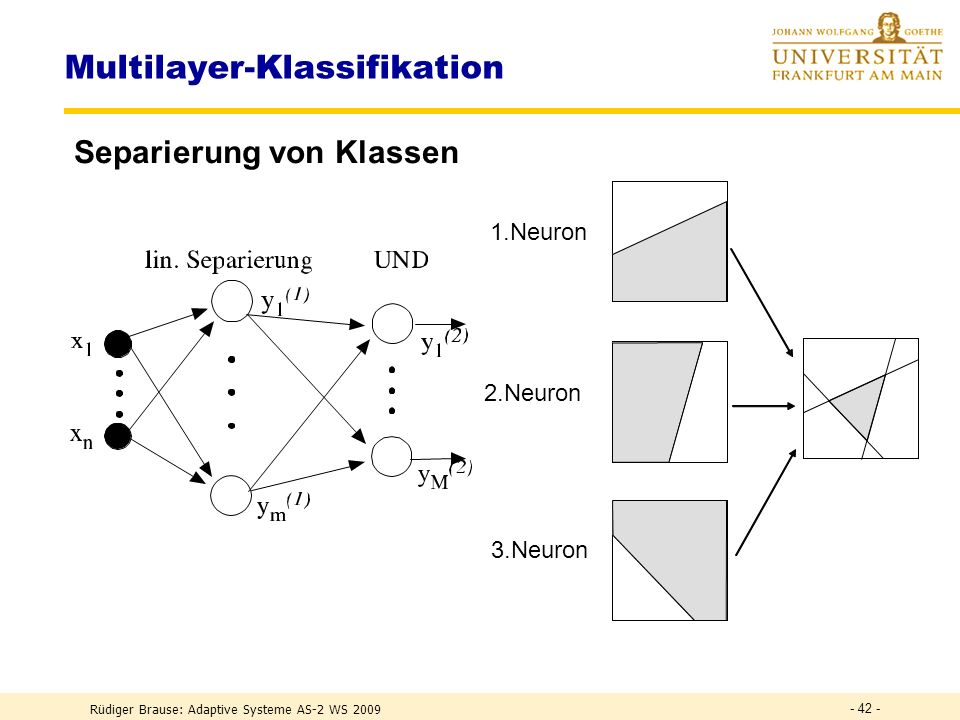 Multilayer-Klassifikation

JOHANN WOLFGANG GOETHE
UNIVERSITÄT
FRANKFURT AM MAIN

Separierung von Klassen

lin. Separierung

UND

$x_1$

$x_n$

$y_1^{(1)}$

$y_m^{(1)}$

$y_1^{(2)}$

$y_M^{(2)}$

1.Neuron

2.Neuron

3.Neuron

Rüdiger Brause: Adaptive Systeme AS-2 WS 2009

- 42 -